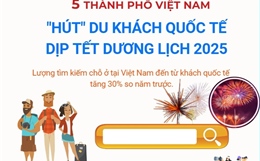 5 THÀNH PHỐ VIỆT NAM

"HÚT" DU KHÁCH QUỐC TẾ DỊP TẾT DƯƠNG LỊCH 2025

Lượng tìm kiếm chỗ ở tại Việt Nam đến từ khách quốc tế tăng 30% so năm trước.